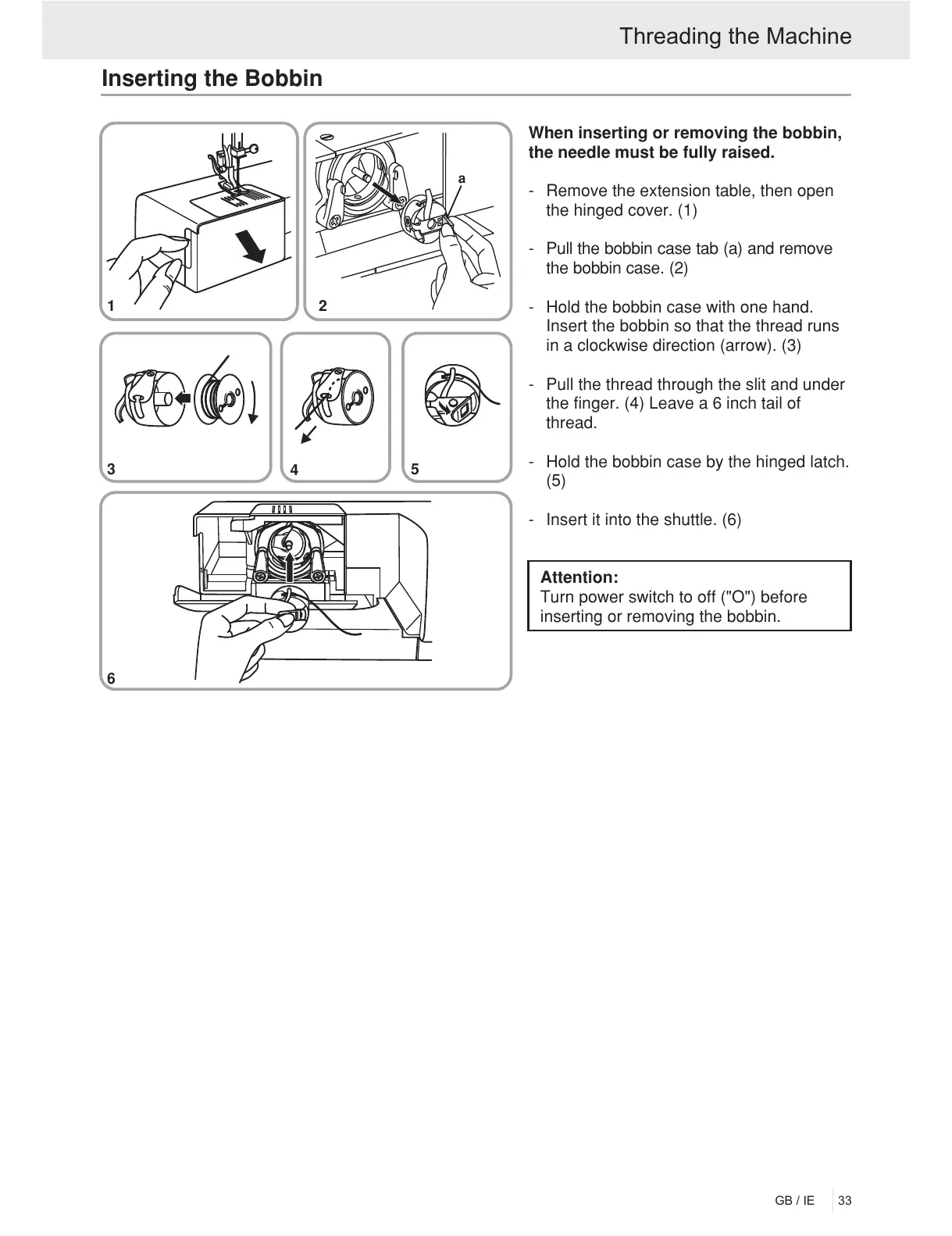 Threading the Machine

Inserting the Bobbin

a

1

2

3

4

5

6

When inserting or removing the bobbin, the needle must be fully raised.

- Remove the extension table, then open the hinged cover. (1)

- Pull the bobbin case tab (a) and remove the bobbin case. (2)

- Hold the bobbin case with one hand. Insert the bobbin so that the thread runs in a clockwise direction (arrow). (3)

- Pull the thread through the slit and under the finger. (4) Leave a 6 inch tail of thread.

- Hold the bobbin case by the hinged latch. (5)

- Insert it into the shuttle. (6)

Attention:
Turn power switch to off ("O") before inserting or removing the bobbin.

GB / IE 33